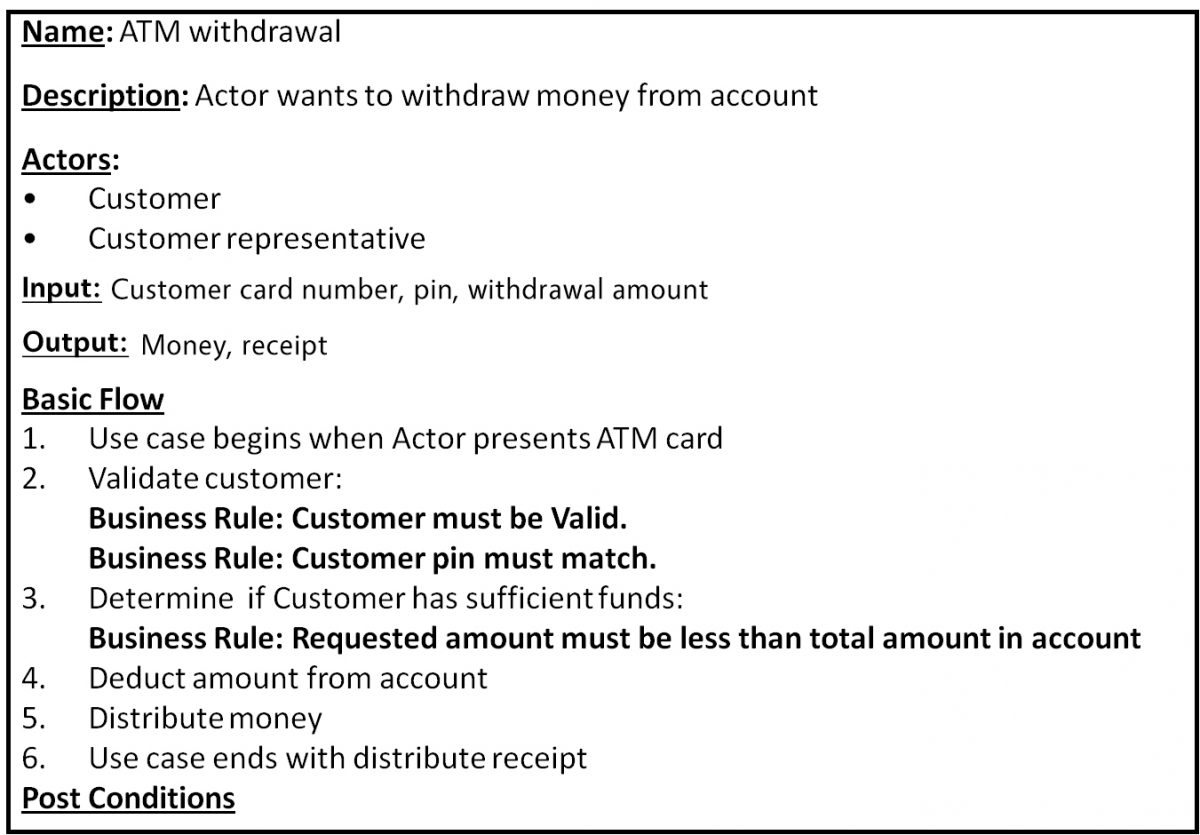 Name: ATM withdrawal

Description: Actor wants to withdraw money from account

Actors:
• Customer
• Customer representative

Input: Customer card number, pin, withdrawal amount

Output: Money, receipt

Basic Flow
1. Use case begins when Actor presents ATM card
2. Validate customer:
Business Rule: Customer must be Valid.
Business Rule: Customer pin must match.
3. Determine if Customer has sufficient funds:
Business Rule: Requested amount must be less than total amount in account
4. Deduct amount from account
5. Distribute money
6. Use case ends with distribute receipt

Post Conditions